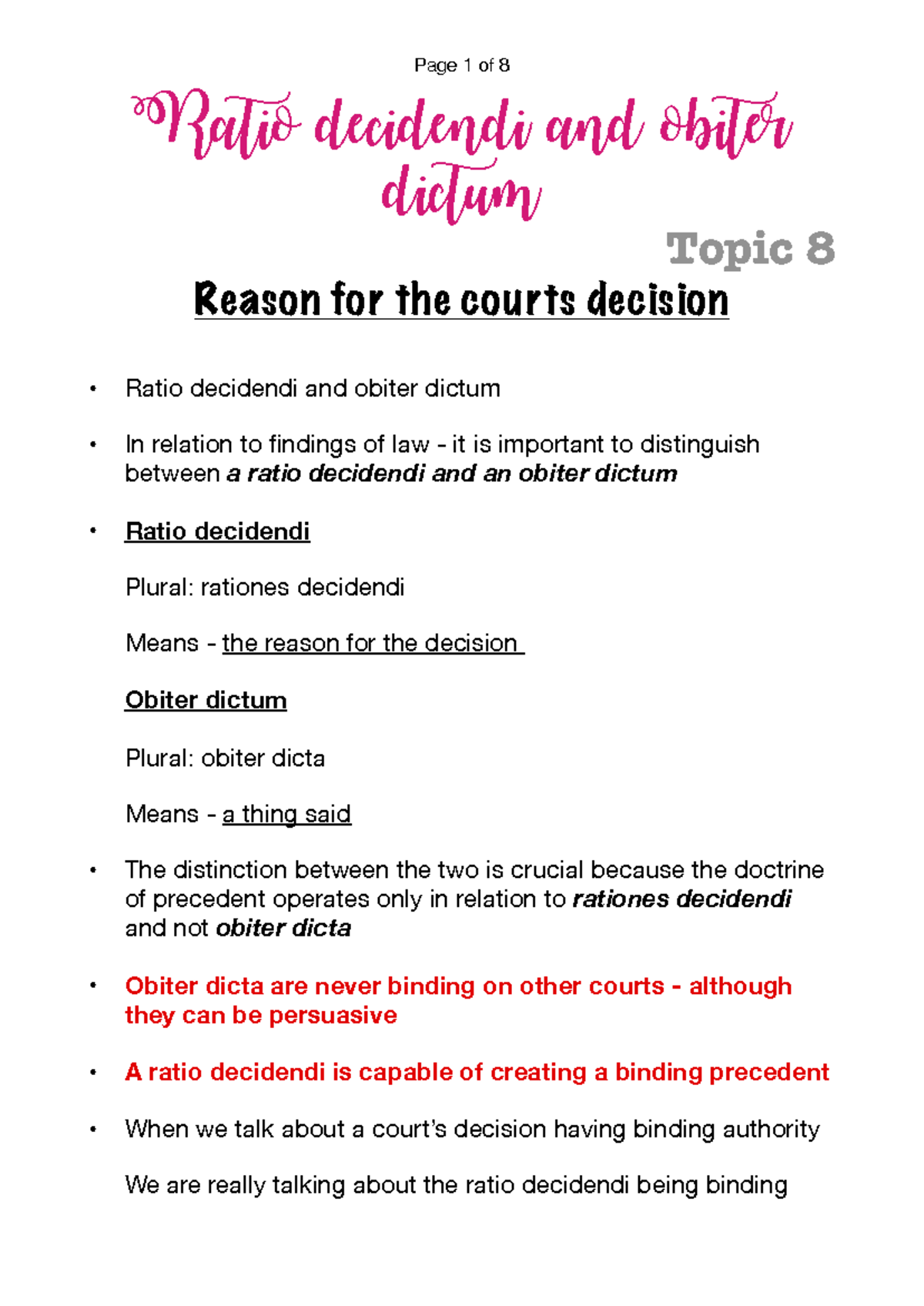 Page 1 of 8

Ratio decidendi and obiter dictum

Topic 8

Reason for the courts decision

• Ratio decidendi and obiter dictum

• In relation to findings of law - it is important to distinguish between a ratio decidendi and an obiter dictum

• Ratio decidendi

Plural: rationes decidendi

Means - the reason for the decision

Obiter dictum

Plural: obiter dicta

Means - a thing said

• The distinction between the two is crucial because the doctrine of precedent operates only in relation to rationes decidendi and not obiter dicta

• Obiter dicta are never binding on other courts - although they can be persuasive

• A ratio decidendi is capable of creating a binding precedent

• When we talk about a court's decision having binding authority

We are really talking about the ratio decidendi being binding